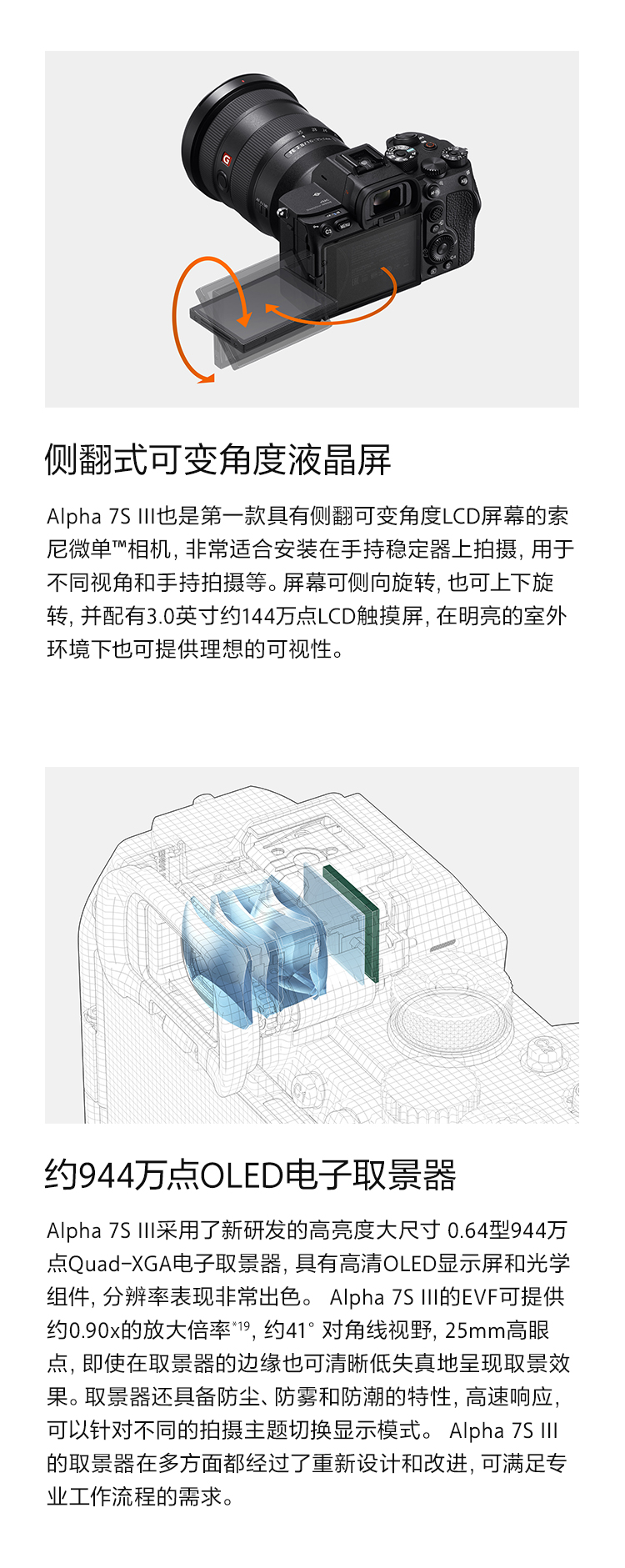 侧翻式可变角度液晶屏

Alpha 7S III也是第一款具有侧翻可变角度LCD屏幕的索尼微单™相机，非常适合安装在手持稳定器上拍摄，用于不同视角和手持拍摄等。屏幕可侧向旋转，也可上下旋转，并配有3.0英寸约144万点LCD触摸屏，在明亮的室外环境下也可提供理想的可视性。

约944万点OLED电子取景器

Alpha 7S III采用了新研发的高亮度大尺寸 0.64型944万点Quad-XGA电子取景器，具有高清OLED显示屏和光学组件，分辨率表现非常出色。 Alpha 7S III的EVF可提供约0.90x的放大倍率$^{*19}$，约41° 对角线视野，25mm高眼点，即使在取景器的边缘也可清晰低失真地呈现取景效果。取景器还具备防尘、防雾和防潮的特性，高速响应，可以针对不同的拍摄主题切换显示模式。 Alpha 7S III的取景器在多方面都经过了重新设计和改进，可满足专业工作流程的需求。